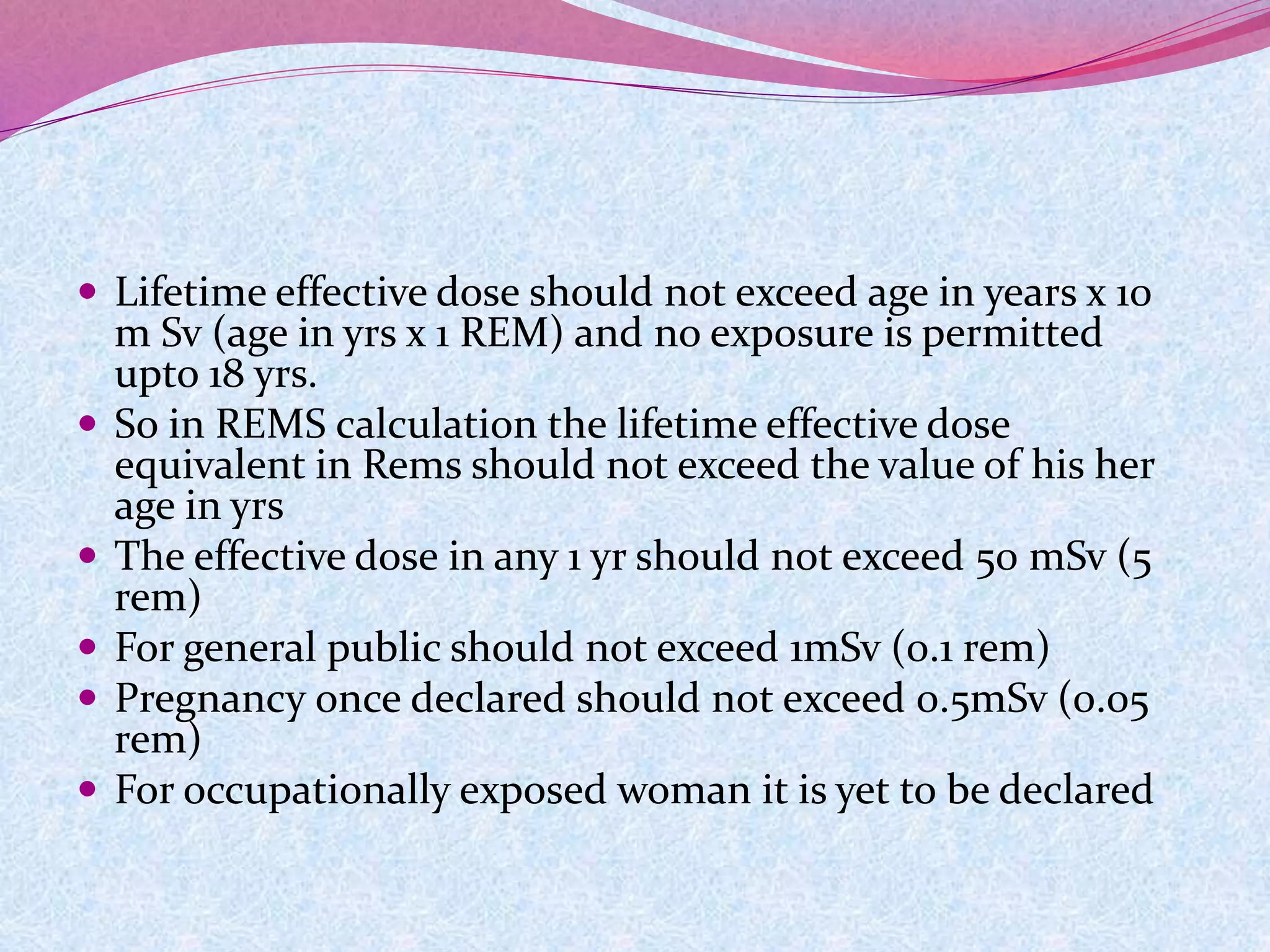 • Lifetime effective dose should not exceed age in years x 10 m Sv (age in yrs x 1 REM) and no exposure is permitted upto 18 yrs.
• So in REMS calculation the lifetime effective dose equivalent in Rems should not exceed the value of his her age in yrs
• The effective dose in any 1 yr should not exceed 50 mSv (5 rem)
• For general public should not exceed 1mSv (0.1 rem)
• Pregnancy once declared should not exceed 0.5mSv (0.05 rem)
• For occupationally exposed woman it is yet to be declared